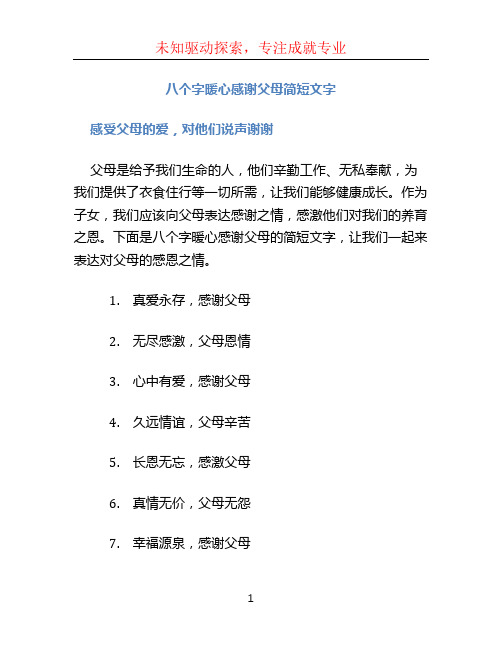 未知驱动探索，专注成就专业

八个字暖心感谢父母简短文字

感受父母的爱，对他们说声谢谢

父母是给予我们生命的人，他们辛勤工作、无私奉献，为我们提供了衣食住行等一切所需，让我们能够健康成长。作为子女，我们应该向父母表达感谢之情，感激他们对我们的养育之恩。下面是八个字暖心感谢父母的简短文字，让我们一起来表达对父母的感恩之情。

1. 真爱永存，感谢父母

2. 无尽感激，父母恩情

3. 心中有爱，感谢父母

4. 久远情谊，父母辛苦

5. 长恩无忘，感激父母

6. 真情无价，父母无怨

7. 幸福源泉，感谢父母

1